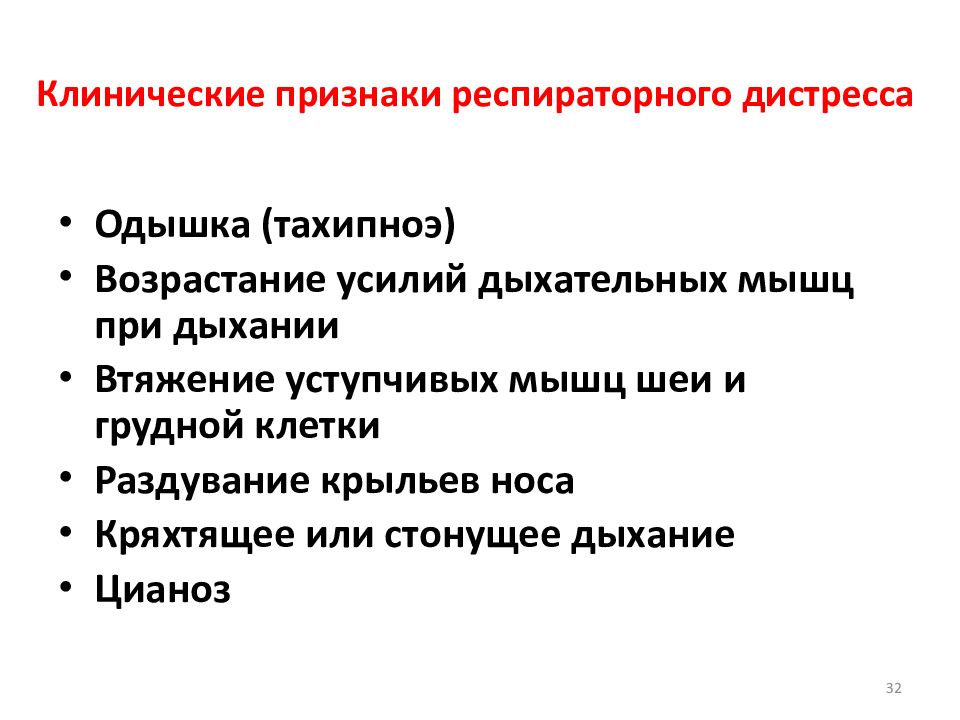 Клинические признаки респираторного дистресса

• Одышка (тахипноэ)
• Возрастание усилий дыхательных мышц при дыхании
• Втяжение уступчивых мышц шеи и грудной клетки
• Раздувание крыльев носа
• Кряхтящее или стонущее дыхание
• Цианоз

32